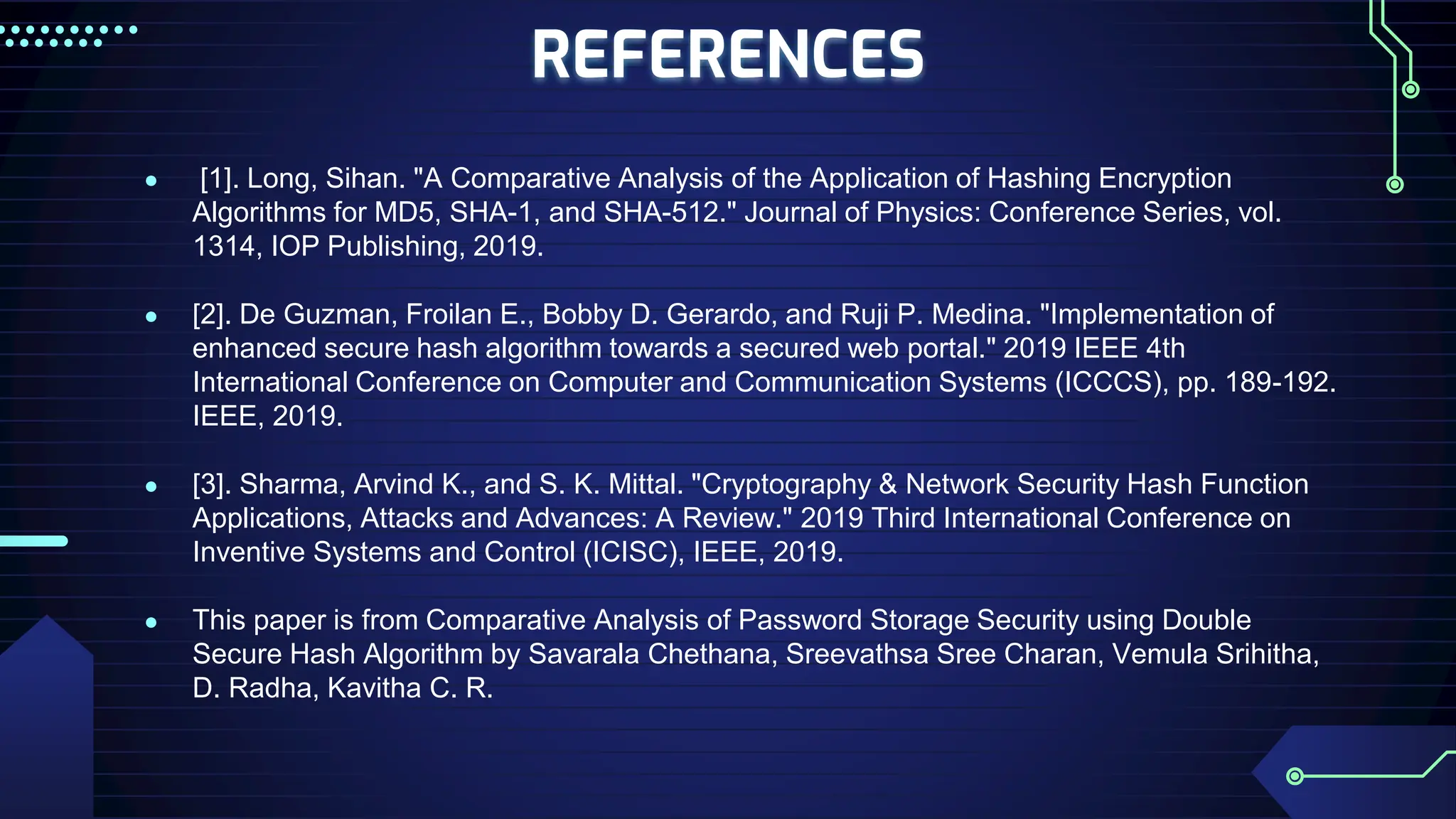 REFERENCES

• [1]. Long, Sihan. "A Comparative Analysis of the Application of Hashing Encryption Algorithms for MD5, SHA-1, and SHA-512." Journal of Physics: Conference Series, vol. 1314, IOP Publishing, 2019.

• [2]. De Guzman, Froilan E., Bobby D. Gerardo, and Ruji P. Medina. "Implementation of enhanced secure hash algorithm towards a secured web portal." 2019 IEEE 4th International Conference on Computer and Communication Systems (ICCCS), pp. 189-192. IEEE, 2019.

• [3]. Sharma, Arvind K., and S. K. Mittal. "Cryptography & Network Security Hash Function Applications, Attacks and Advances: A Review." 2019 Third International Conference on Inventive Systems and Control (ICISC), IEEE, 2019.

• This paper is from Comparative Analysis of Password Storage Security using Double Secure Hash Algorithm by Savarala Chethana, Sreevathsa Sree Charan, Vemula Srihitha, D. Radha, Kavitha C. R.